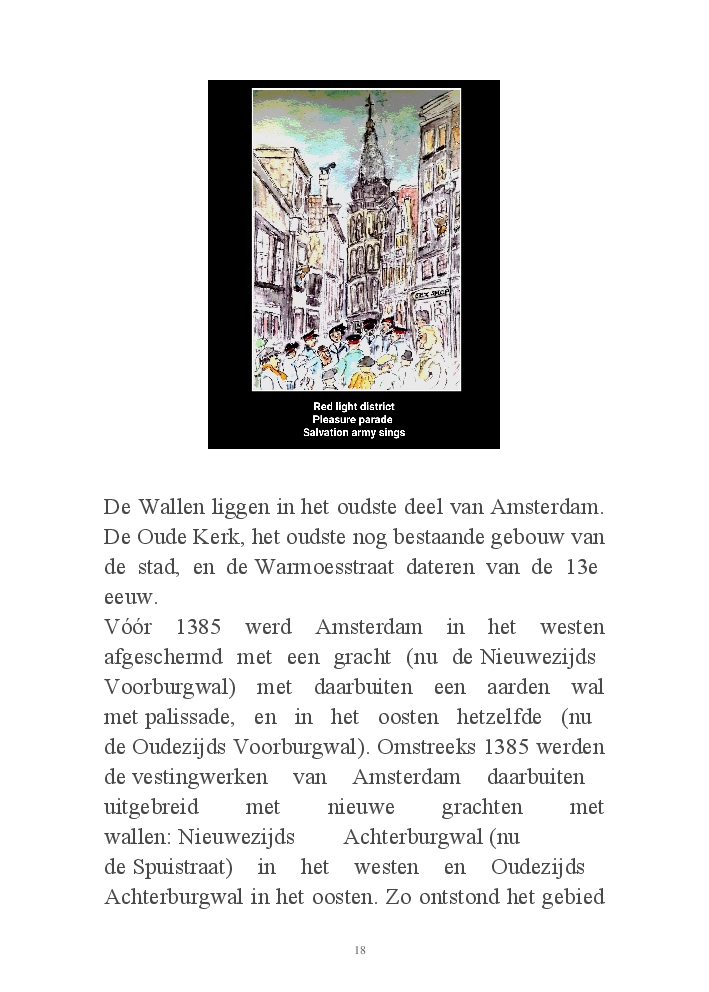 Red light district
Pleasure parade
Salvation army sings

De Wallen liggen in het oudste deel van Amsterdam. De Oude Kerk, het oudste nog bestaande gebouw van de stad, en de Warmoesstraat dateren van de 13e eeuw.
Vóór 1385 werd Amsterdam in het westen afgeschermd met een gracht (nu de Nieuwezijds Voorburgwal) met daarbuiten een aarden wal met palissade, en in het oosten hetzelfde (nu de Oudezijds Voorburgwal). Omstreeks 1385 werden de vestingwerken van Amsterdam daarbuiten uitgebreid met nieuwe grachten met wallen: Nieuwezijds Achterburgwal (nu de Spuistraat) in het westen en Oudezijds Achterburgwal in het oosten. Zo ontstond het gebied

18